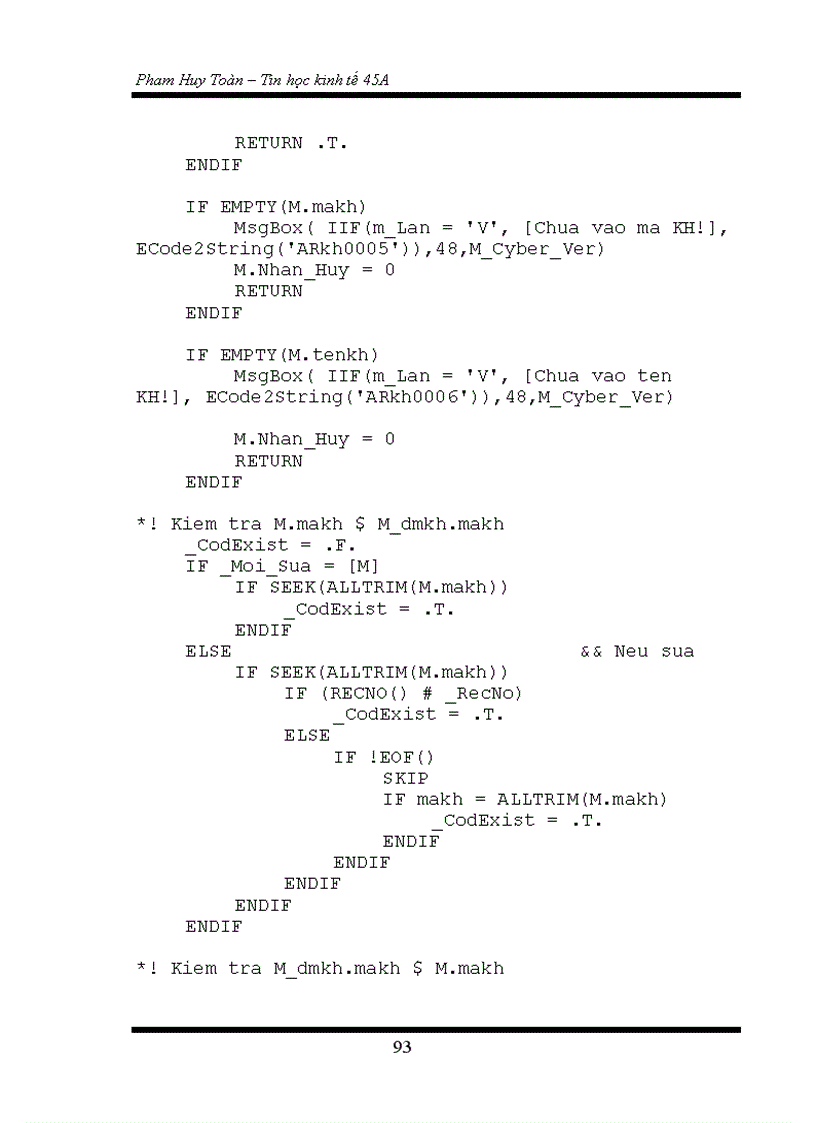 Pham Huy Toàn – Tin học kinh tế 45A

        RETURN .T.
    ENDIF

    IF EMPTY(M.makh)
        MsgBox( IIF(m_Lan = 'V', [Chua vao ma KH!],
ECode2String('ARkh0005')),48,M_Cyber_Ver)
        M.Nhan_Huy = 0
        RETURN
    ENDIF

    IF EMPTY(M.tenkh)
        MsgBox( IIF(m_Lan = 'V', [Chua vao ten
KH!], ECode2String('ARkh0006')),48,M_Cyber_Ver)

        M.Nhan_Huy = 0
        RETURN
    ENDIF

*! Kiem tra M.makh $ M_dmkh.makh
    _CodExist = .F.
    IF _Moi_Sua = [M]
        IF SEEK(ALLTRIM(M.makh))
            _CodExist = .T.
        ENDIF
    ELSE                                && Neu sua
        IF SEEK(ALLTRIM(M.makh))
            IF (RECNO() # _RecNo)
                _CodExist = .T.
            ELSE
                IF !EOF()
                    SKIP
                    IF makh = ALLTRIM(M.makh)
                        _CodExist = .T.
                    ENDIF
                ENDIF
            ENDIF
        ENDIF
    ENDIF

*! Kiem tra M_dmkh.makh $ M.makh

93